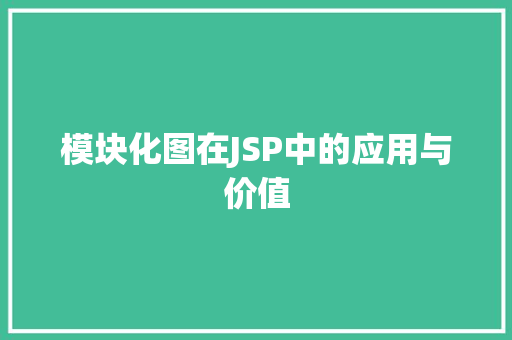 模块化图在JSP中的应用与价值